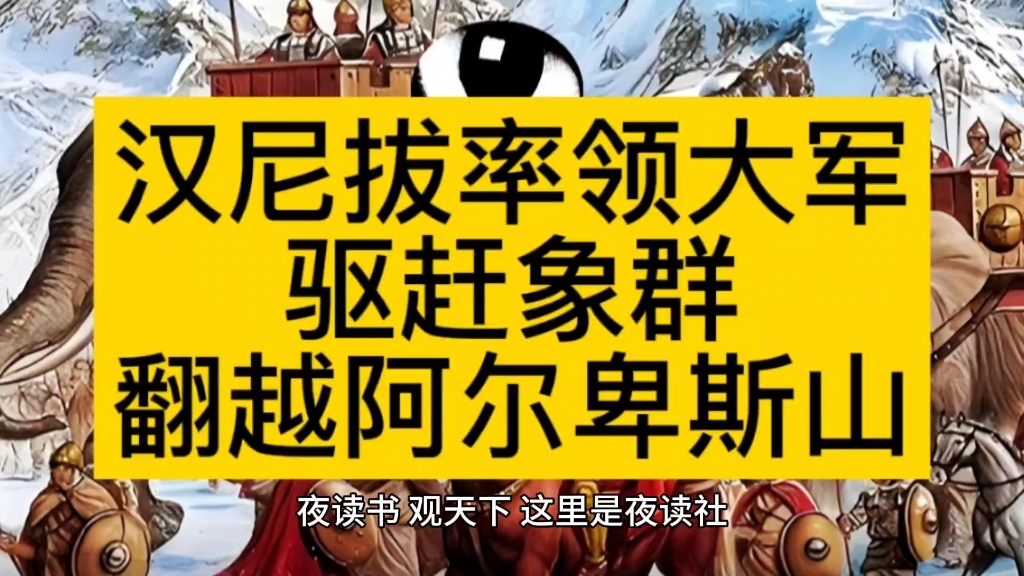 汉尼拔率领大军
驱赶象群
翻越阿尔卑斯山

夜读书 观天下 这里是夜读社